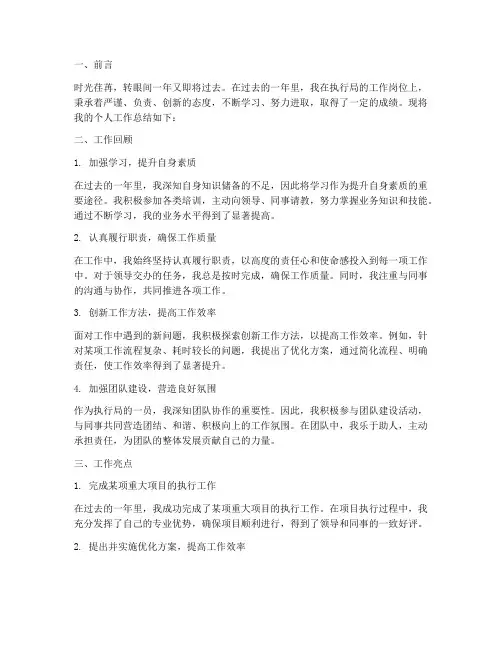 一、前言

时光荏苒，转眼间一年又即将过去。在过去的一年里，我在执行局的工作岗位上，秉承着严谨、负责、创新的态度，不断学习、努力进取，取得了一定的成绩。现将我的个人工作总结如下：

二、工作回顾

1. 加强学习，提升自身素质

在过去的一年里，我深知自身知识储备的不足，因此将学习作为提升自身素质的重要途径。我积极参加各类培训，主动向领导、同事请教，努力掌握业务知识和技能。通过不断学习，我的业务水平得到了显著提高。

2. 认真履行职责，确保工作质量

在工作中，我始终坚持认真履行职责，以高度的责任心和使命感投入到每一项工作中。对于领导交办的任务，我总是按时完成，确保工作质量。同时，我注重与同事的沟通与协作，共同推进各项工作。

3. 创新工作方法，提高工作效率

面对工作中遇到的新问题，我积极探索创新工作方法，以提高工作效率。例如，针对某项工作流程复杂、耗时较长的问题，我提出了优化方案，通过简化流程、明确责任，使工作效率得到了显著提升。

4. 加强团队建设，营造良好氛围

作为执行局的一员，我深知团队协作的重要性。因此，我积极参与团队建设活动，与同事共同营造团结、和谐、积极向上的工作氛围。在团队中，我乐于助人，主动承担责任，为团队的整体发展贡献自己的力量。

三、工作亮点

1. 完成某项重大项目的执行工作

在过去的一年里，我成功完成了某项重大项目的执行工作。在项目执行过程中，我充分发挥了自己的专业优势，确保项目顺利进行，得到了领导和同事的一致好评。

2. 提出并实施优化方案，提高工作效率